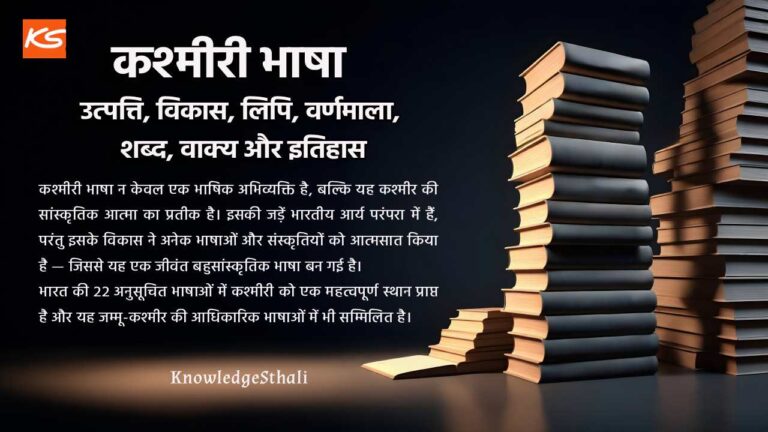 KS

कश्मीरी भाषा

उत्पत्ति, विकास, लिपि, वर्णमाला, शब्द, वाक्य और इतिहास

कश्मीरी भाषा न केवल एक भाषिक अभिव्यक्ति है, बल्कि यह कश्मीर की सांस्कृतिक आत्मा का प्रतीक है। इसकी जड़ें भारतीय आर्य परंपरा में हैं, परंतु इसके विकास ने अनेक भाषाओं और संस्कृतियों को आत्मसात किया है — जिससे यह एक जीवंत बहुसांस्कृतिक भाषा बन गई है।
भारत की 22 अनुसूचित भाषाओं में कश्मीरी को एक महत्वपूर्ण स्थान प्राप्त है और यह जम्मू-कश्मीर की आधिकारिक भाषाओं में भी सम्मिलित है।

KnowledgeSthali